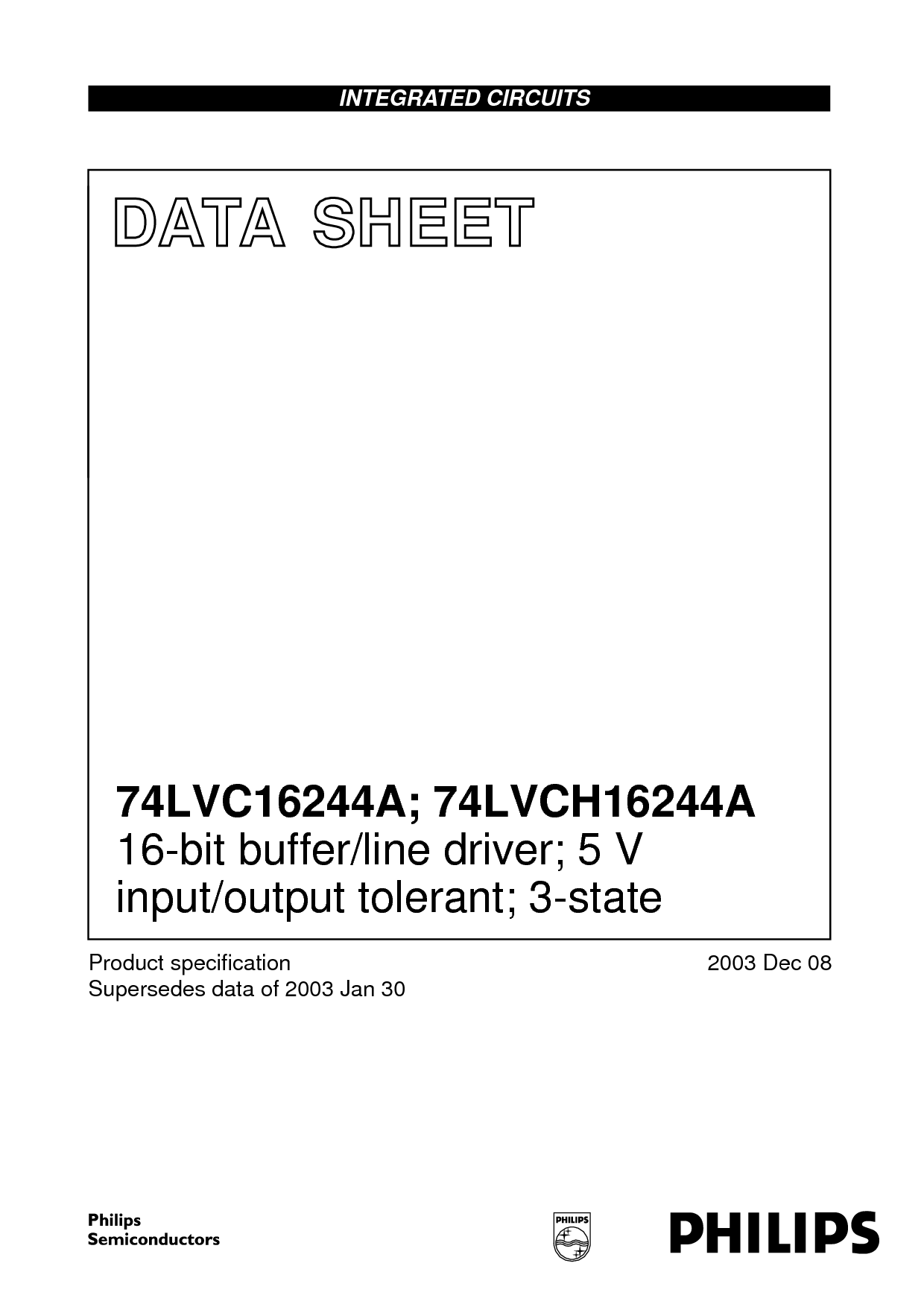 INTEGRATED CIRCUITS

DATA SHEET

74LVC16244A; 74LVCH16244A
16-bit buffer/line driver; 5 V input/output tolerant; 3-state

Product specification
Supersedes data of 2003 Jan 30

2003 Dec 08

Philips
Semiconductors

PHILIPS

PHILIPS